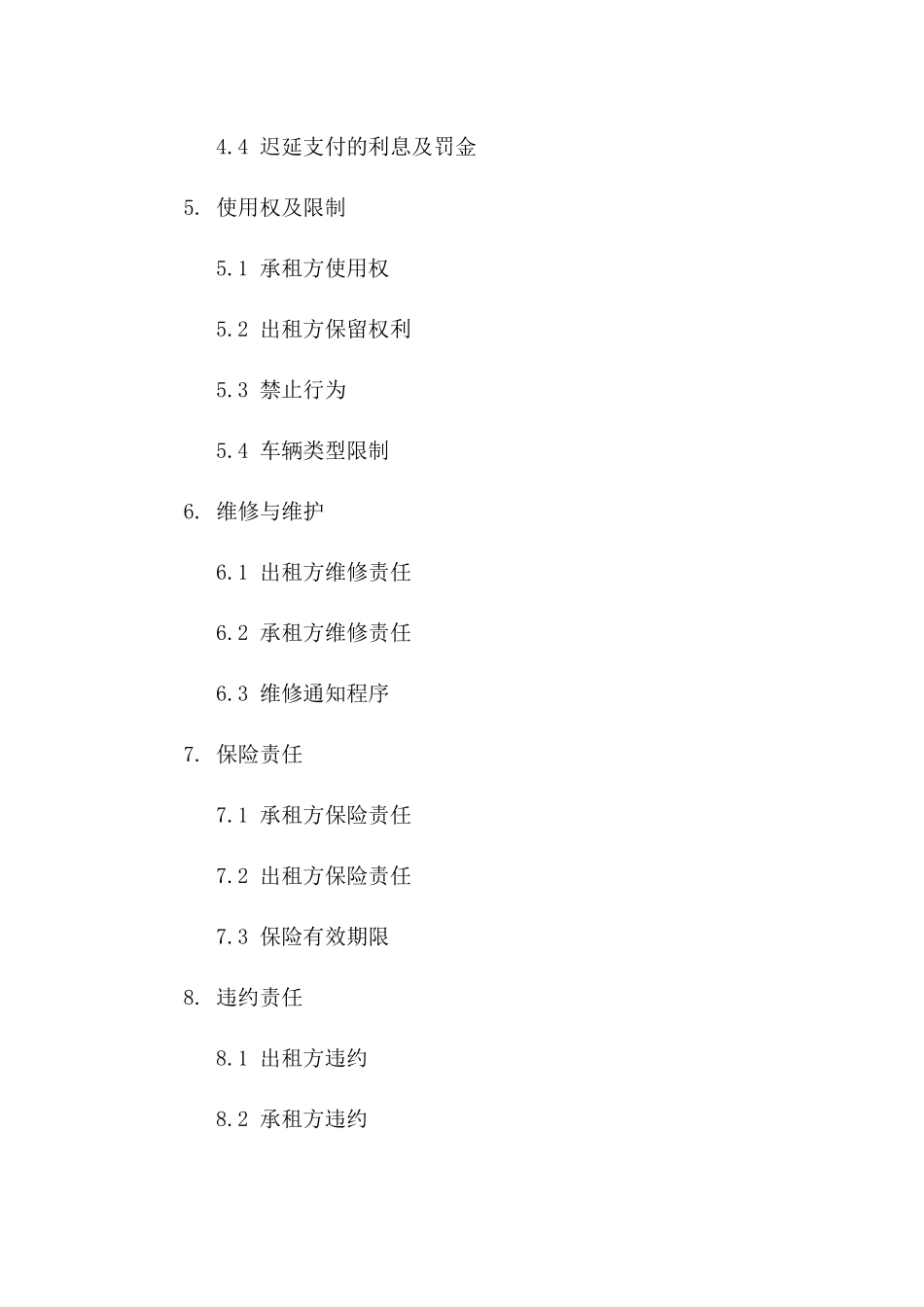 4.4 迟延支付的利息及罚金

5. 使用权及限制

5.1 承租方使用权

5.2 出租方保留权利

5.3 禁止行为

5.4 车辆类型限制

6. 维修与维护

6.1 出租方维修责任

6.2 承租方维修责任

6.3 维修通知程序

7. 保险责任

7.1 承租方保险责任

7.2 出租方保险责任

7.3 保险有效期限

8. 违约责任

8.1 出租方违约

8.2 承租方违约